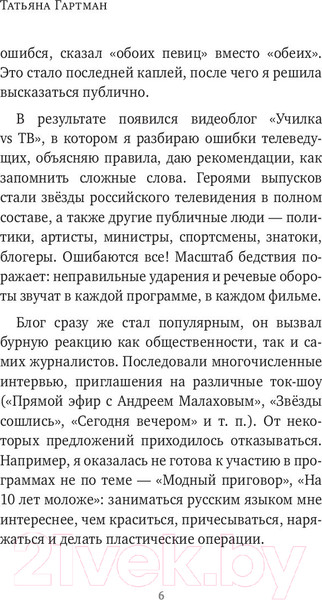 Татьяна Гартман

ошибся, сказал «обоих певиц» вместо «обеих». Это стало последней каплей, после чего я решила высказаться публично.

В результате появился видеоблог «Училка vs ТВ», в котором я разбираю ошибки телеведущих, объясняю правила, даю рекомендации, как запомнить сложные слова. Героями выпусков стали звёзды российского телевидения в полном составе, а также другие публичные люди — политики, артисты, министры, спортсмены, знатоки, блогеры. Ошибаются все! Масштаб бедствия поражает: неправильные ударения и речевые обороты звучат в каждой программе, в каждом фильме.

Блог сразу же стал популярным, он вызвал бурную реакцию как общественности, так и самих журналистов. Последовали многочисленные интервью, приглашения на различные ток-шоу («Прямой эфир с Андреем Малаховым», «Звёзды сошлись», «Сегодня вечером» и т. п.). От некоторых предложений приходилось отказываться. Например, я оказалась не готова к участию в программах не по теме — «Модный приговор», «На 10 лет моложе»: заниматься русским языком мне интереснее, чем краситься, причесываться, наряжаться и делать пластические операции.

21vek.by

6